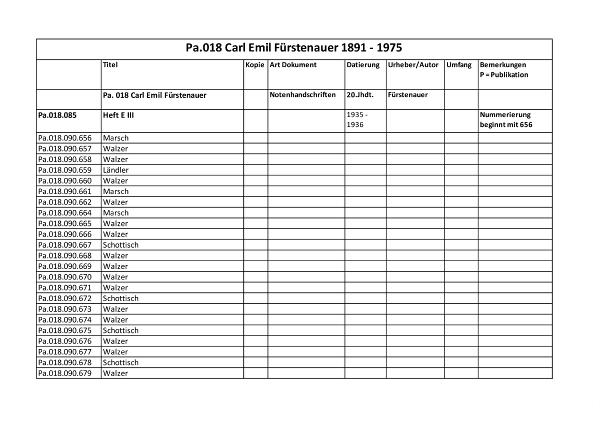 Pa.018 Carl Emil Fürstenauer 1891 - 1975

| | Titel | Kopie | Art Dokument | Datierung | Urheber/Autor | Umfang | Bemerkungen P = Publikation |
|---|---|---|---|---|---|---|---|
| | Pa. 018 Carl Emil Fürstenauer | | Notenhandschriften | 20.Jhdt. | Fürstenauer | | |
| Pa.018.085 | Heft E III | | | 1935 - 1936 | | | Nummerierung beginnt mit 656 |
| Pa.018.090.656 | Marsch | | | | | | |
| Pa.018.090.657 | Walzer | | | | | | |
| Pa.018.090.658 | Walzer | | | | | | |
| Pa.018.090.659 | Ländler | | | | | | |
| Pa.018.090.660 | Walzer | | | | | | |
| Pa.018.090.661 | Marsch | | | | | | |
| Pa.018.090.662 | Walzer | | | | | | |
| Pa.018.090.664 | Marsch | | | | | | |
| Pa.018.090.665 | Walzer | | | | | | |
| Pa.018.090.666 | Walzer | | | | | | |
| Pa.018.090.667 | Schottisch | | | | | | |
| Pa.018.090.668 | Walzer | | | | | | |
| Pa.018.090.669 | Walzer | | | | | | |
| Pa.018.090.670 | Walzer | | | | | | |
| Pa.018.090.671 | Walzer | | | | | | |
| Pa.018.090.672 | Schottisch | | | | | | |
| Pa.018.090.673 | Walzer | | | | | | |
| Pa.018.090.674 | Walzer | | | | | | |
| Pa.018.090.675 | Schottisch | | | | | | |
| Pa.018.090.676 | Walzer | | | | | | |
| Pa.018.090.677 | Walzer | | | | | | |
| Pa.018.090.678 | Schottisch | | | | | | |
| Pa.018.090.679 | Walzer | | | | | | |